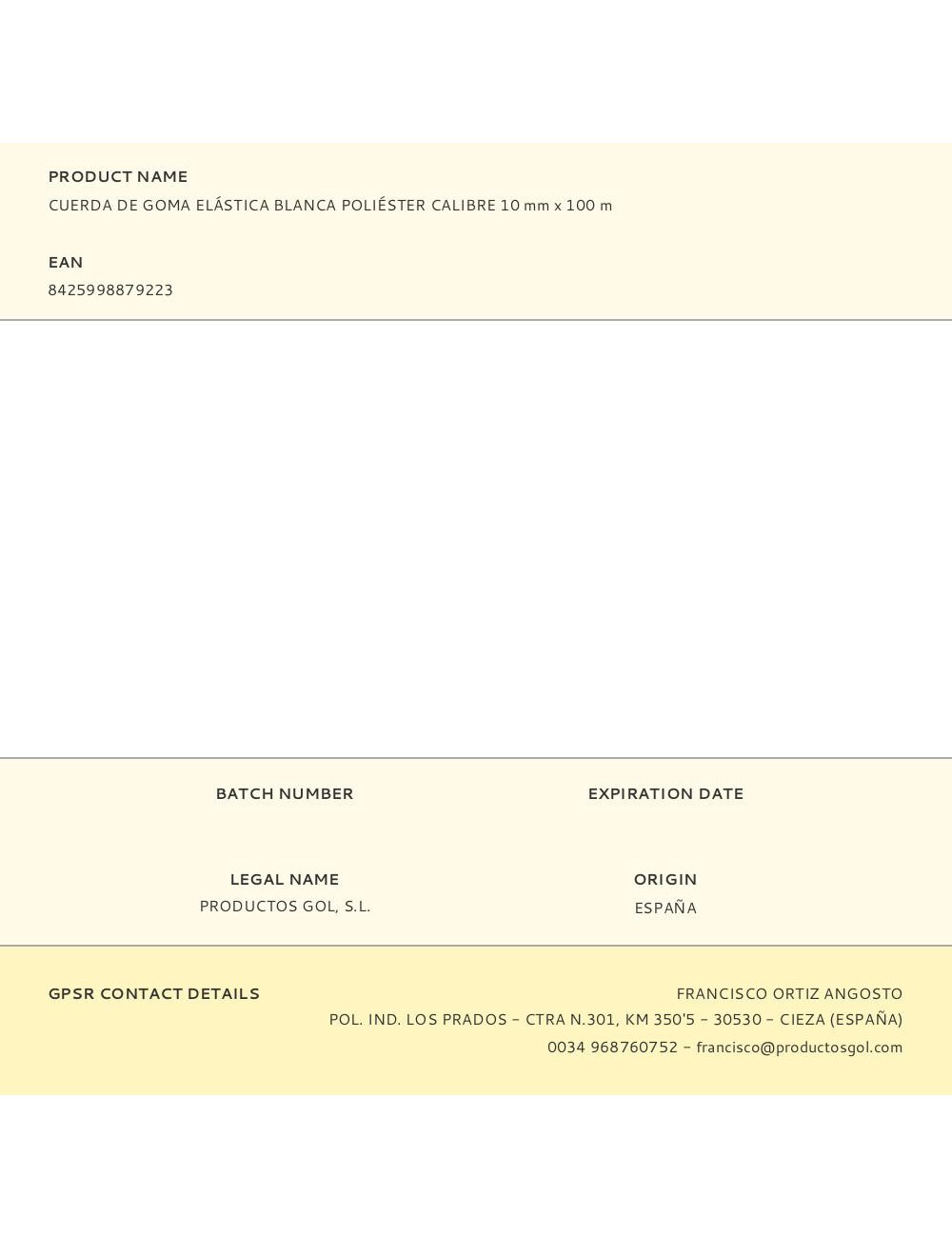 PRODUCT NAME
CUERDA DE GOMA ELÁSTICA BLANCA POLIÉSTER CALIBRE 10 mm x 100 m

EAN
8425998879223

BATCH NUMBER

EXPIRATION DATE

LEGAL NAME
PRODUCTOS GOL, S.L.

ORIGIN
ESPAÑA

GPSR CONTACT DETAILS

FRANCISCO ORTIZ ANGOSTO
POL. IND. LOS PRADOS – CTRA N.301, KM 350'5 – 30530 – CIEZA (ESPAÑA)
0034 968760752 – francisco@productosgol.com